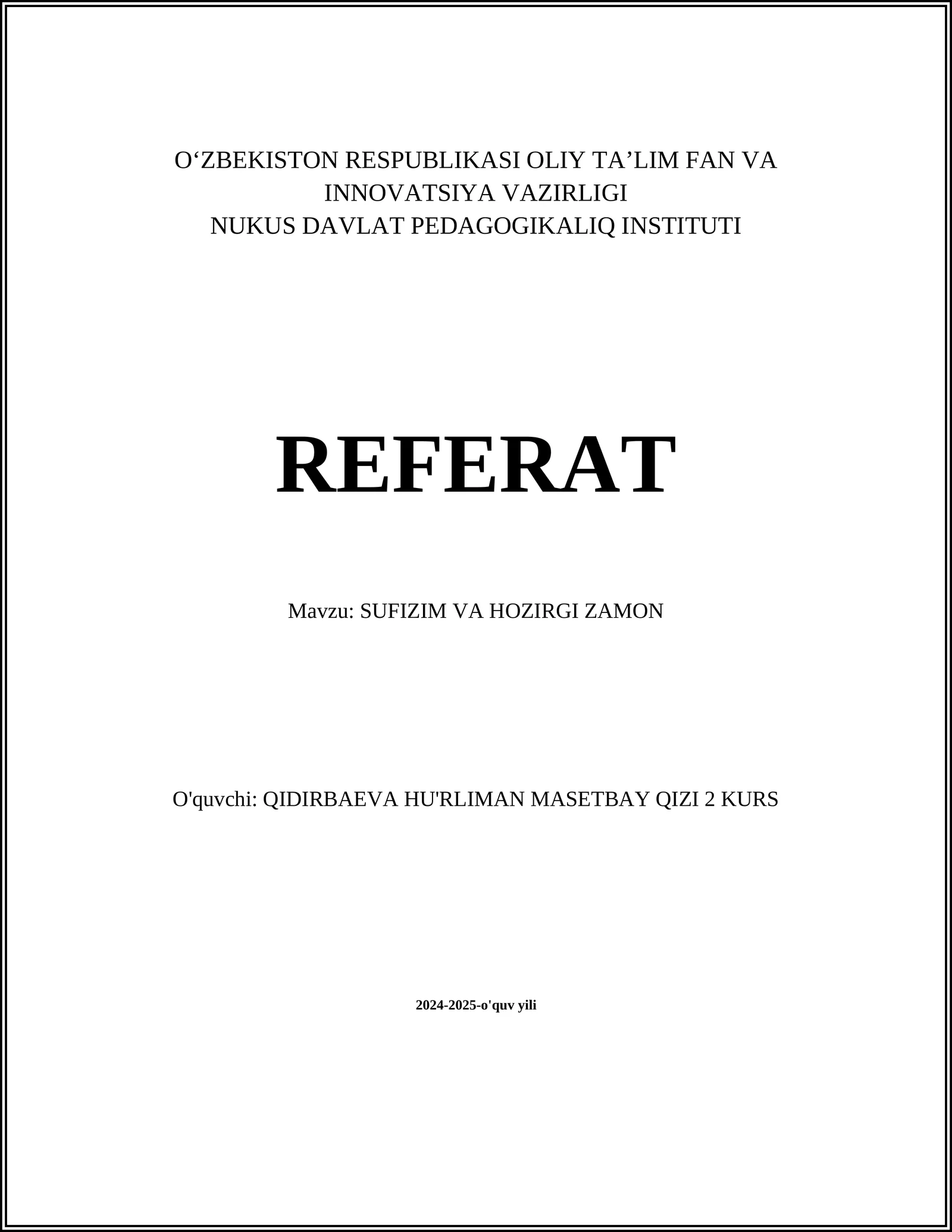 O‘ZBEKISTON RESPUBLIKASI OLIY TA’LIM FAN VA INNOVATSIYA VAZIRLIGI
NUKUS DAVLAT PEDAGOGIKALIQ INSTITUTI

REFERAT

Mavzu: SUFIZIM VA HOZIRGI ZAMON

O'quvchi: QIDIRBAEVA HU'RLIMAN MASETBAY QIZI 2 KURS

2024-2025-o'quv yili